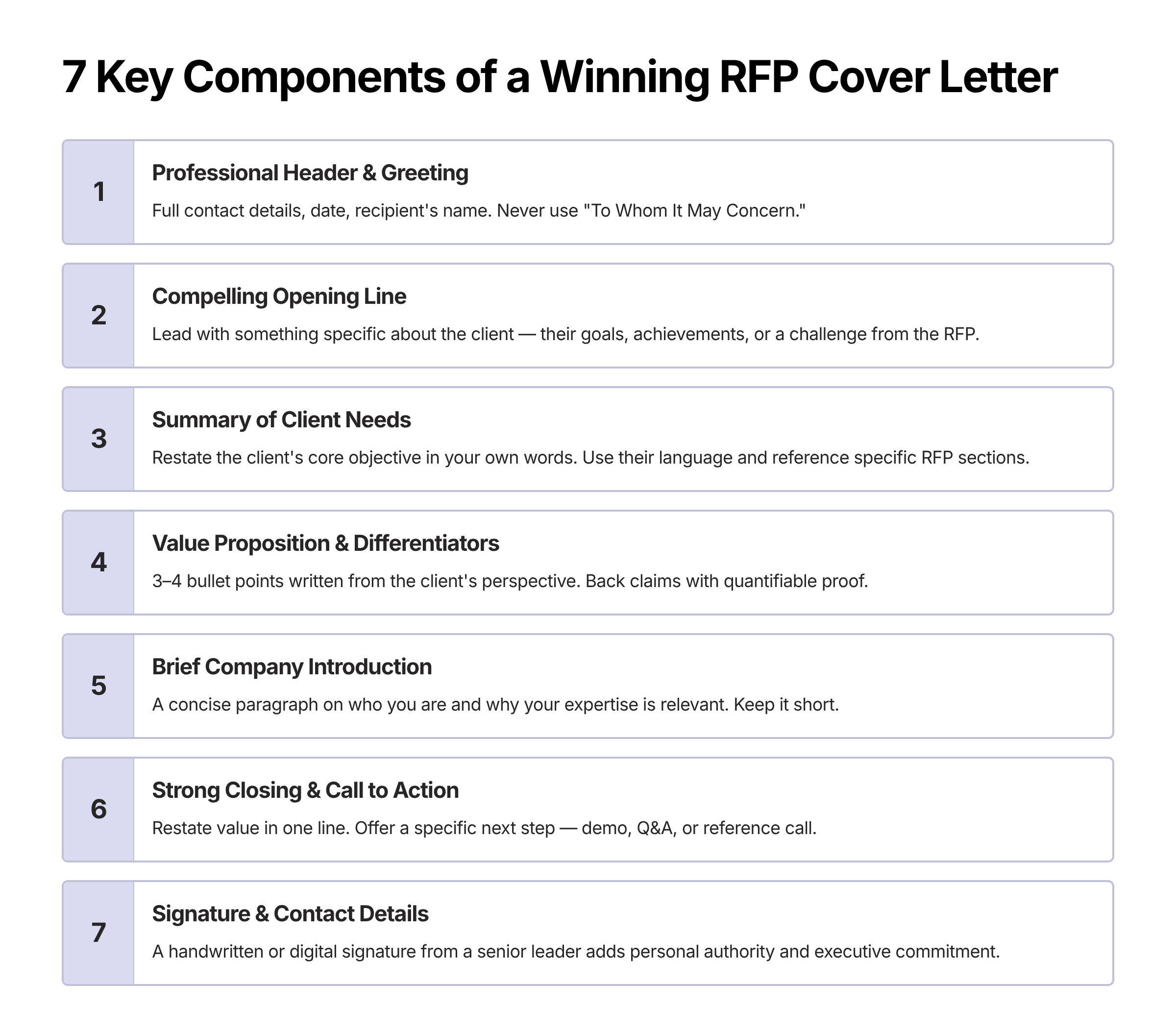 7 Key Components of a Winning RFP Cover Letter

1
Professional Header & Greeting
Full contact details, date, recipient's name. Never use "To Whom It May Concern."

2
Compelling Opening Line
Lead with something specific about the client — their goals, achievements, or a challenge from the RFP.

3
Summary of Client Needs
Restate the client's core objective in your own words. Use their language and reference specific RFP sections.

4
Value Proposition & Differentiators
3–4 bullet points written from the client's perspective. Back claims with quantifiable proof.

5
Brief Company Introduction
A concise paragraph on who you are and why your expertise is relevant. Keep it short.

6
Strong Closing & Call to Action
Restate value in one line. Offer a specific next step — demo, Q&A, or reference call.

7
Signature & Contact Details
A handwritten or digital signature from a senior leader adds personal authority and executive commitment.